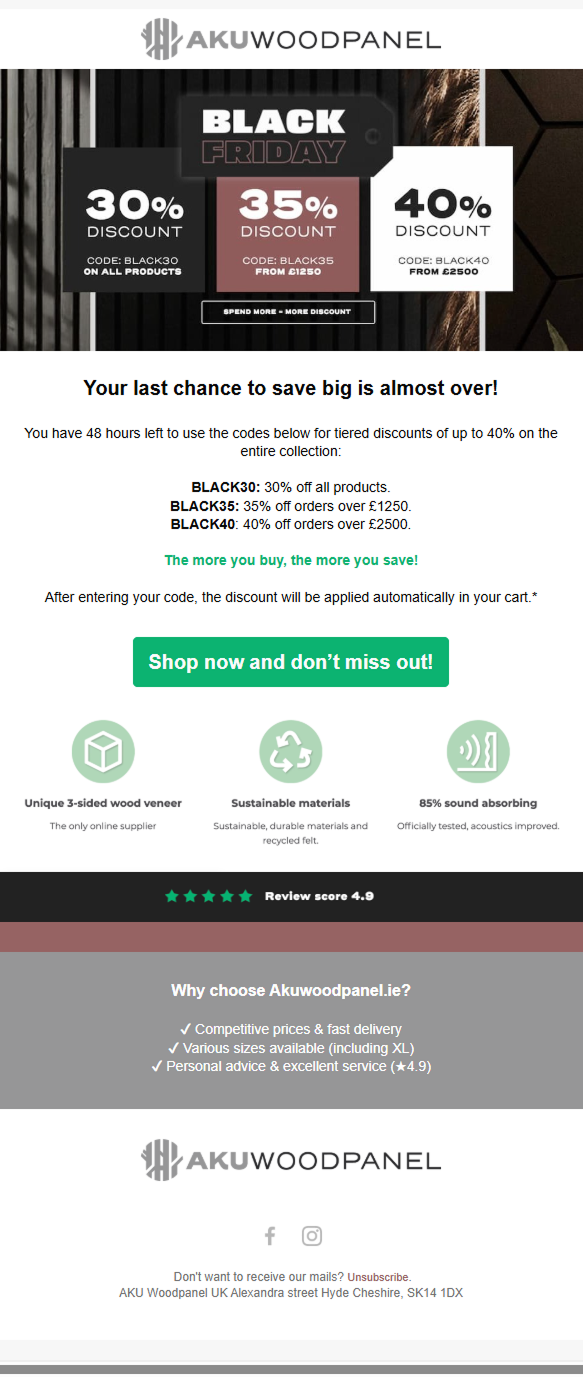 AKUWOODPANEL

BLACK FRIDAY

30% DISCOUNT
CODE: BLACK30
ON ALL PRODUCTS

35% DISCOUNT
CODE: BLACK35
FROM £1250

40% DISCOUNT
CODE: BLACK40
FROM £2500

SPEND MORE = MORE DISCOUNT

Your last chance to save big is almost over!

You have 48 hours left to use the codes below for tiered discounts of up to 40% on the entire collection:

BLACK30: 30% off all products.
BLACK35: 35% off orders over £1250.
BLACK40: 40% off orders over £2500.

The more you buy, the more you save!

After entering your code, the discount will be applied automatically in your cart.*

Shop now and don't miss out!

Unique 3-sided wood veneer
The only online supplier

Sustainable materials
Sustainable, durable materials and recycled felt.

85% sound absorbing
Officially tested, acoustics improved.

★★★★★ Review score 4.9

Why choose Akuwoodpanel.ie?

✓ Competitive prices & fast delivery
✓ Various sizes available (including XL)
✓ Personal advice & excellent service (★4.9)

AKUWOODPANEL

Don't want to receive our mails? Unsubscribe.
AKU Woodpanel UK Alexandra street Hyde Cheshire, SK14 1DX